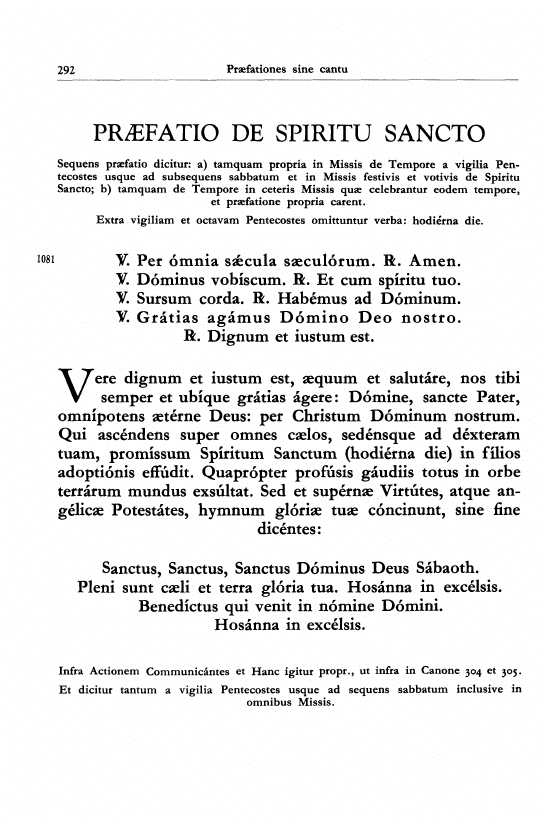 292 Præfationes sine cantu

PRÆFATIO DE SPIRITU SANCTO

Sequens præfatio dicitur: a) tamquam propria in Missis de Tempore a vigilia Pentecostes usque ad subsequens sabbatum et in Missis festivis et votivis de Spiritu Sancto; b) tamquam de Tempore in ceteris Missis quæ celebrantur eodem tempore, et præfatione propria carent.

Extra vigiliam et octavam Pentecostes omittuntur verba: hodiérna die.

1081 ℣. Per ómnia sǽcula sæculórum. ℟. Amen.
℣. Dóminus vobíscum. ℟. Et cum spíritu tuo.
℣. Sursum corda. ℟. Habémus ad Dóminum.
℣. Grátias agámus Dómino Deo nostro.
℟. Dignum et iustum est.

Vere dignum et iustum est, æquum et salutáre, nos tibi semper et ubíque grátias ágere: Dómine, sancte Pater, omnípotens ætérne Deus: per Christum Dóminum nostrum. Qui ascéndens super omnes cælos, sedénsque ad déxteram tuam, promíssum Spíritum Sanctum (hodiérna die) in fílios adoptiónis effúdit. Quaprópter profúsis gáudiis totus in orbe terrárum mundus exsúltat. Sed et supérnæ Virtútes, atque angélicæ Potestátes, hymnum glóriæ tuæ cóncinunt, sine fine dicéntes:

Sanctus, Sanctus, Sanctus Dóminus Deus Sábaoth.
Pleni sunt cæli et terra glória tua. Hosánna in excélsis.
Benedíctus qui venit in nómine Dómini.
Hosánna in excélsis.

Infra Actionem Communicántes et Hanc ígitur propr., ut infra in Canone 304 et 305.
Et dicitur tantum a vigilia Pentecostes usque ad sequens sabbatum inclusive in omnibus Missis.